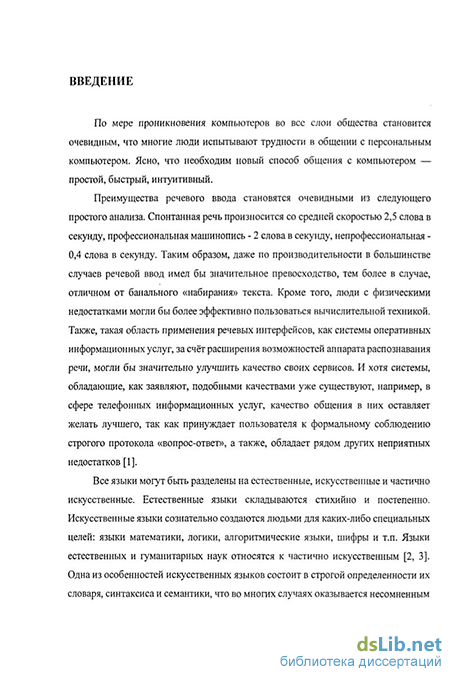 ВВЕДЕНИЕ

По мере проникновения компьютеров во все слои общества становится очевидным, что многие люди испытывают трудности в общении с персональным компьютером. Ясно, что необходим новый способ общения с компьютером — простой, быстрый, интуитивный.

Преимущества речевого ввода становятся очевидными из следующего простого анализа. Спонтанная речь произносится со средней скоростью 2,5 слова в секунду, профессиональная машинопись - 2 слова в секунду, непрофессиональная - 0,4 слова в секунду. Таким образом, даже по производительности в большинстве случаев речевой ввод имел бы значительное превосходство, тем более в случае, отличном от банального «набирания» текста. Кроме того, люди с физическими недостатками могли бы более эффективно пользоваться вычислительной техникой. Также, такая область применения речевых интерфейсов, как системы оперативных информационных услуг, за счёт расширения возможностей аппарата распознавания речи, могли бы значительно улучшить качество своих сервисов. И хотя системы, обладающие, как заявляют, подобными качествами уже существуют, например, в сфере телефонных информационных услуг, качество общения в них оставляет желать лучшего, так как принуждает пользователя к формальному соблюдению строгого протокола «вопрос-ответ», а также, обладает рядом других неприятных недостатков [1].

Все языки могут быть разделены на естественные, искусственные и частично искусственные. Естественные языки складываются стихийно и постепенно. Искусственные языки сознательно создаются людьми для каких-либо специальных целей: языки математики, логики, алгоритмические языки, шифры и т.п. Языки естественных и гуманитарных наук относятся к частично искусственным [2, 3]. Одна из особенностей искусственных языков состоит в строгой определенности их словаря, синтаксиса и семантики, что во многих случаях оказывается несомненным

dsLib.net
библиотека диссертаций